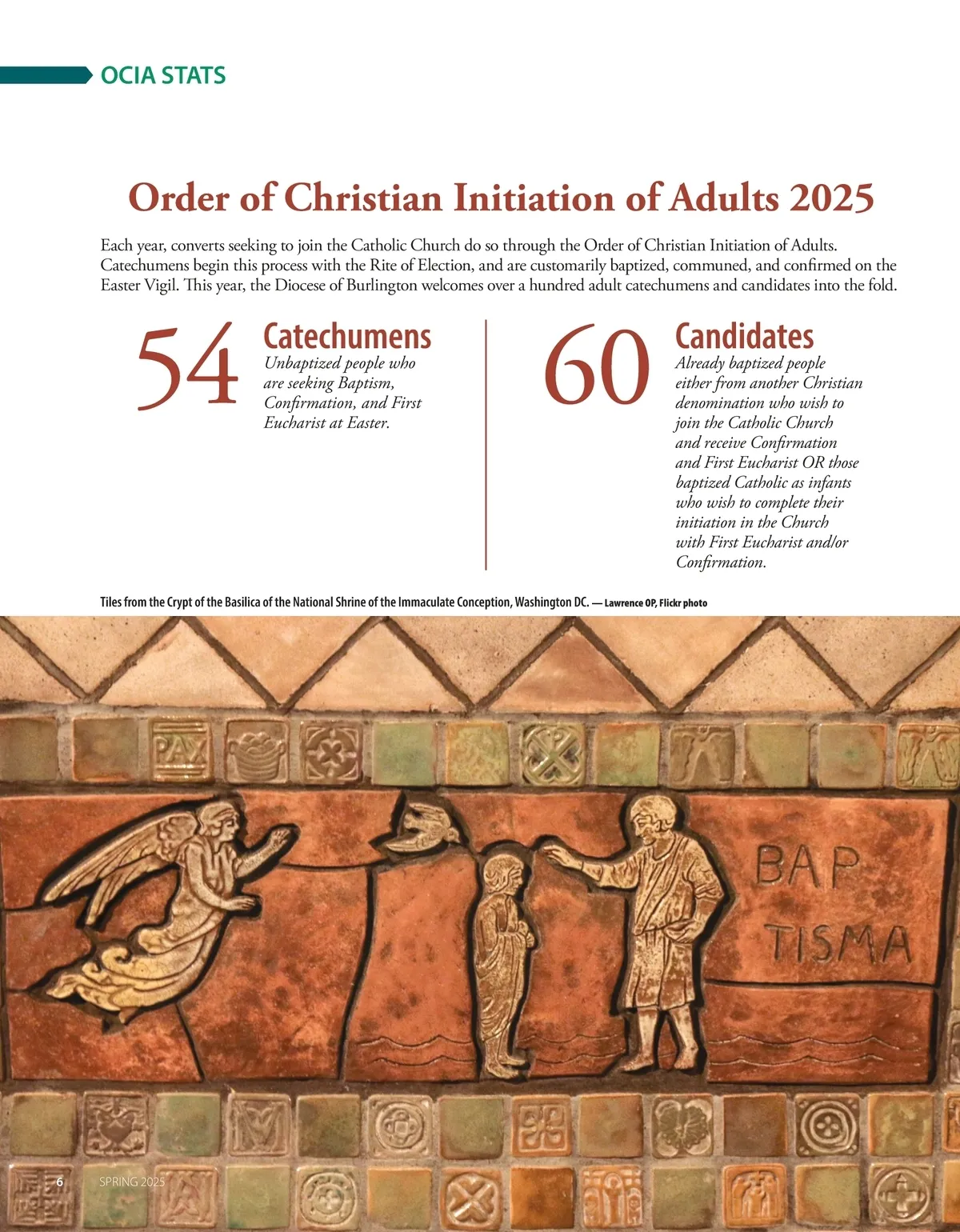 OCIA STATS

Order of Christian Initiation of Adults 2025

Each year, converts seeking to join the Catholic Church do so through the Order of Christian Initiation of Adults. Catechumens begin this process with the Rite of Election, and are customarily baptized, communed, and confirmed on the Easter Vigil. This year, the Diocese of Burlington welcomes over a hundred adult catechumens and candidates into the fold.

54 Catechumens
Unbaptized people who are seeking Baptism, Confirmation, and First Eucharist at Easter.

60 Candidates
Already baptized people either from another Christian denomination who wish to join the Catholic Church and receive Confirmation and First Eucharist OR those baptized Catholic as infants who wish to complete their initiation in the Church with First Eucharist and/or Confirmation.

Tiles from the Crypt of the Basilica of the National Shrine of the Immaculate Conception, Washington DC. — Lawrence OP, Flickr photo

PAX

BAP TISMA

6 SPRING 2025